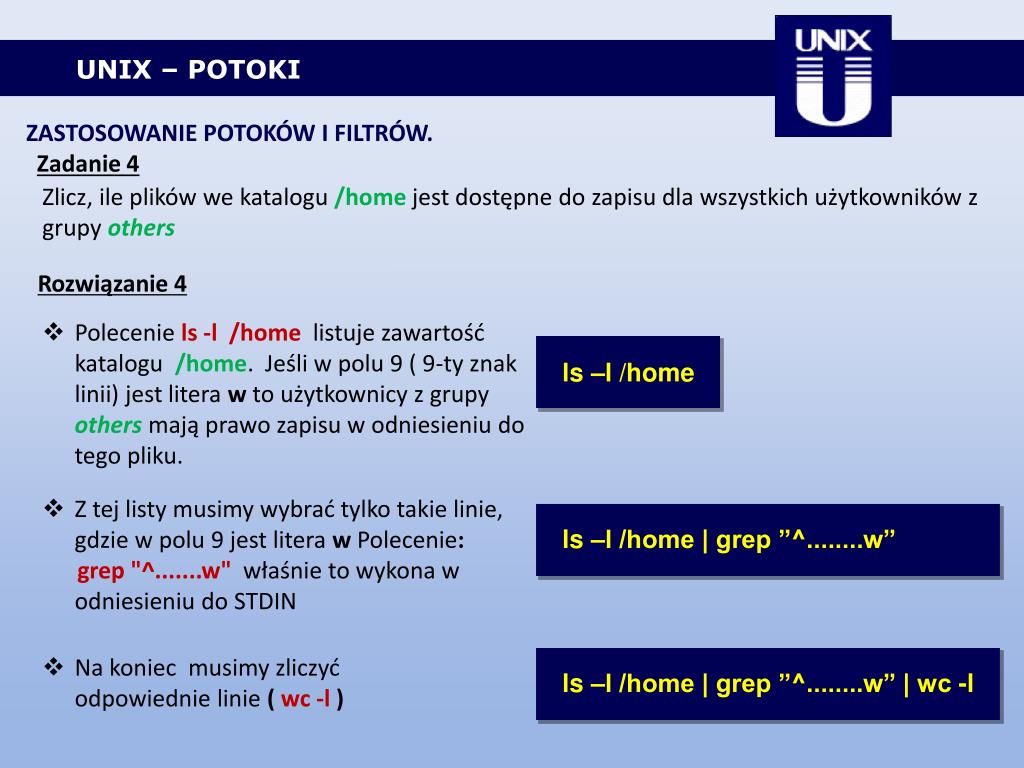 UNIX – POTOKI

UNIX

ZASTOSOWANIE POTOKÓW I FILTRÓW.

Zadanie 4

Zlicz, ile plików we katalogu /home jest dostępne do zapisu dla wszystkich użytkowników z grupy others

Rozwiązanie 4

❖ Polecenie ls -l /home listuje zawartość katalogu /home. Jeśli w polu 9 ( 9-ty znak linii) jest litera w to użytkownicy z grupy others mają prawo zapisu w odniesieniu do tego pliku.

ls –l /home

❖ Z tej listy musimy wybrać tylko takie linie, gdzie w polu 9 jest litera w Polecenie: grep "^.......w" właśnie to wykona w odniesieniu do STDIN

ls –l /home | grep ”^........w”

❖ Na koniec musimy zliczyć odpowiednie linie ( wc -l )

ls –l /home | grep ”^........w” | wc -l